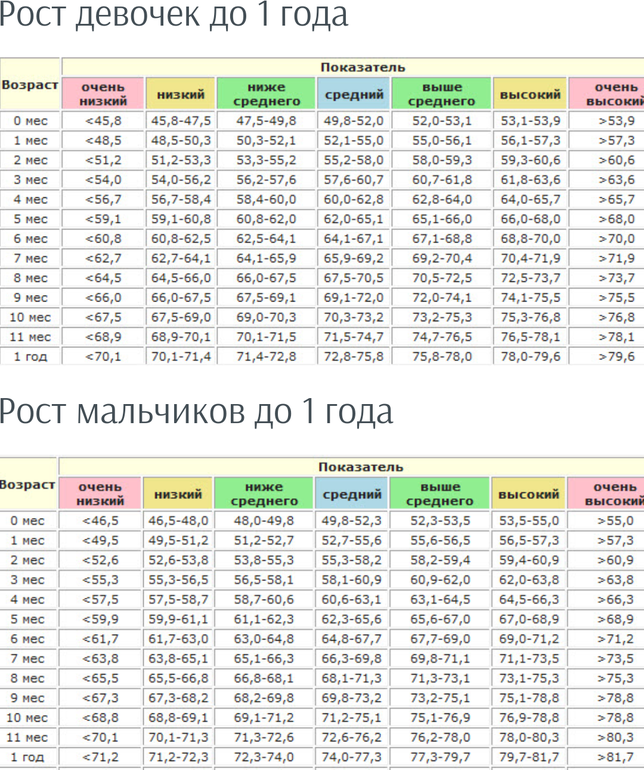 Рост девочек до 1 года

| Возраст | Показатель | | | | | | |
|---|---|---|---|---|---|---|---|
| | очень низкий | низкий | ниже среднего | средний | выше среднего | высокий | очень высокий |
| 0 мес | <45,8 | 45,8-47,5 | 47,5-49,8 | 49,8-52,0 | 52,0-53,1 | 53,1-53,9 | >53,9 |
| 1 мес | <48,5 | 48,5-50,3 | 50,3-52,1 | 52,1-55,0 | 55,0-56,1 | 56,1-57,3 | >57,3 |
| 2 мес | <51,2 | 51,2-53,3 | 53,3-55,2 | 55,2-58,0 | 58,0-59,3 | 59,3-60,6 | >60,6 |
| 3 мес | <54,0 | 54,0-56,2 | 56,2-57,6 | 57,6-60,7 | 60,7-61,8 | 61,8-63,6 | >63,6 |
| 4 мес | <56,7 | 56,7-58,4 | 58,4-60,0 | 60,0-62,8 | 62,8-64,0 | 64,0-65,7 | >65,7 |
| 5 мес | <59,1 | 59,1-60,8 | 60,8-62,0 | 62,0-65,1 | 65,1-66,0 | 66,0-68,0 | >68,0 |
| 6 мес | <60,8 | 60,8-62,5 | 62,5-64,1 | 64,1-67,1 | 67,1-68,8 | 68,8-70,0 | >70,0 |
| 7 мес | <62,7 | 62,7-64,1 | 64,1-65,9 | 65,9-69,2 | 69,2-70,4 | 70,4-71,9 | >71,9 |
| 8 мес | <64,5 | 64,5-66,0 | 66,0-67,5 | 67,5-70,5 | 70,5-72,5 | 72,5-73,7 | >73,7 |
| 9 мес | <66,0 | 66,0-67,5 | 67,5-69,1 | 69,1-72,0 | 72,0-74,1 | 74,1-75,5 | >75,5 |
| 10 мес | <67,5 | 67,5-69,0 | 69,0-70,3 | 70,3-73,2 | 73,2-75,3 | 75,3-76,8 | >76,8 |
| 11 мес | <68,9 | 68,9-70,1 | 70,1-71,5 | 71,5-74,7 | 74,7-76,5 | 76,5-78,1 | >78,1 |
| 1 год | <70,1 | 70,1-71,4 | 71,4-72,8 | 72,8-75,8 | 75,8-78,0 | 78,0-79,6 | >79,6 |

Рост мальчиков до 1 года

| Возраст | Показатель | | | | | | |
|---|---|---|---|---|---|---|---|
| | очень низкий | низкий | ниже среднего | средний | выше среднего | высокий | очень высокий |
| 0 мес | <46,5 | 46,5-48,0 | 48,0-49,8 | 49,8-52,3 | 52,3-53,5 | 53,5-55,0 | >55,0 |
| 1 мес | <49,5 | 49,5-51,2 | 51,2-52,7 | 52,7-55,6 | 55,6-56,5 | 56,5-57,3 | >57,3 |
| 2 мес | <52,6 | 52,6-53,8 | 53,8-55,3 | 55,3-58,2 | 58,2-59,4 | 59,4-60,9 | >60,9 |
| 3 мес | <55,3 | 55,3-56,5 | 56,5-58,1 | 58,1-60,9 | 60,9-62,0 | 62,0-63,8 | >63,8 |
| 4 мес | <57,5 | 57,5-58,7 | 58,7-60,6 | 60,6-63,1 | 63,1-64,5 | 64,5-66,3 | >66,3 |
| 5 мес | <59,9 | 59,9-61,1 | 61,1-62,3 | 62,3-65,6 | 65,6-67,0 | 67,0-68,9 | >68,9 |
| 6 мес | <61,7 | 61,7-63,0 | 63,0-64,8 | 64,8-67,7 | 67,7-69,0 | 69,0-71,2 | >71,2 |
| 7 мес | <63,8 | 63,8-65,1 | 65,1-66,3 | 66,3-69,8 | 69,8-71,1 | 71,1-73,5 | >73,5 |
| 8 мес | <65,5 | 65,5-66,8 | 66,8-68,1 | 68,1-71,3 | 71,3-73,1 | 73,1-75,3 | >75,3 |
| 9 мес | <67,3 | 67,3-68,2 | 68,2-69,8 | 69,8-73,2 | 73,2-75,1 | 75,1-78,8 | >78,8 |
| 10 мес | <68,8 | 68,8-69,1 | 69,1-71,2 | 71,2-75,1 | 75,1-76,9 | 76,9-78,8 | >78,8 |
| 11 мес | <70,1 | 70,1-71,3 | 71,3-72,6 | 72,6-76,2 | 76,2-78,0 | 78,0-80,3 | >80,3 |
| 1 год | <71,2 | 71,2-72,3 | 72,3-74,0 | 74,0-77,3 | 77,3-79,7 | 79,7-81,7 | >81,7 |